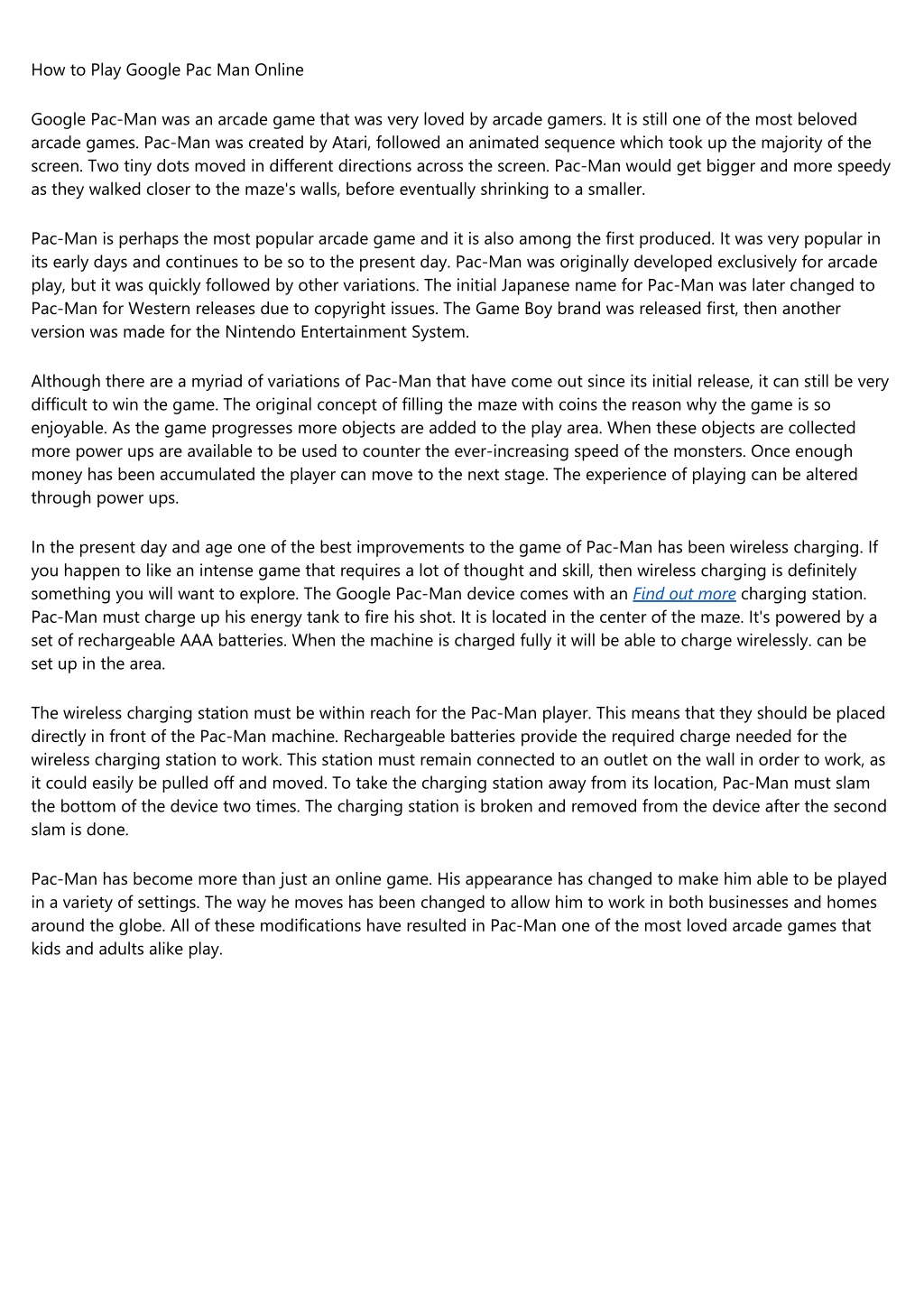 How to Play Google Pac Man Online

Google Pac-Man was an arcade game that was very loved by arcade gamers. It is still one of the most beloved arcade games. Pac-Man was created by Atari, followed an animated sequence which took up the majority of the screen. Two tiny dots moved in different directions across the screen. Pac-Man would get bigger and more speedy as they walked closer to the maze's walls, before eventually shrinking to a smaller.

Pac-Man is perhaps the most popular arcade game and it is also among the first produced. It was very popular in its early days and continues to be so to the present day. Pac-Man was originally developed exclusively for arcade play, but it was quickly followed by other variations. The initial Japanese name for Pac-Man was later changed to Pac-Man for Western releases due to copyright issues. The Game Boy brand was released first, then another version was made for the Nintendo Entertainment System.

Although there are a myriad of variations of Pac-Man that have come out since its initial release, it can still be very difficult to win the game. The original concept of filling the maze with coins the reason why the game is so enjoyable. As the game progresses more objects are added to the play area. When these objects are collected more power ups are available to be used to counter the ever-increasing speed of the monsters. Once enough money has been accumulated the player can move to the next stage. The experience of playing can be altered through power ups.

In the present day and age one of the best improvements to the game of Pac-Man has been wireless charging. If you happen to like an intense game that requires a lot of thought and skill, then wireless charging is definitely something you will want to explore. The Google Pac-Man device comes with an Find out more charging station. Pac-Man must charge up his energy tank to fire his shot. It is located in the center of the maze. It's powered by a set of rechargeable AAA batteries. When the machine is charged fully it will be able to charge wirelessly. can be set up in the area.

The wireless charging station must be within reach for the Pac-Man player. This means that they should be placed directly in front of the Pac-Man machine. Rechargeable batteries provide the required charge needed for the wireless charging station to work. This station must remain connected to an outlet on the wall in order to work, as it could easily be pulled off and moved. To take the charging station away from its location, Pac-Man must slam the bottom of the device two times. The charging station is broken and removed from the device after the second slam is done.

Pac-Man has become more than just an online game. His appearance has changed to make him able to be played in a variety of settings. The way he moves has been changed to allow him to work in both businesses and homes around the globe. All of these modifications have resulted in Pac-Man one of the most loved arcade games that kids and adults alike play.